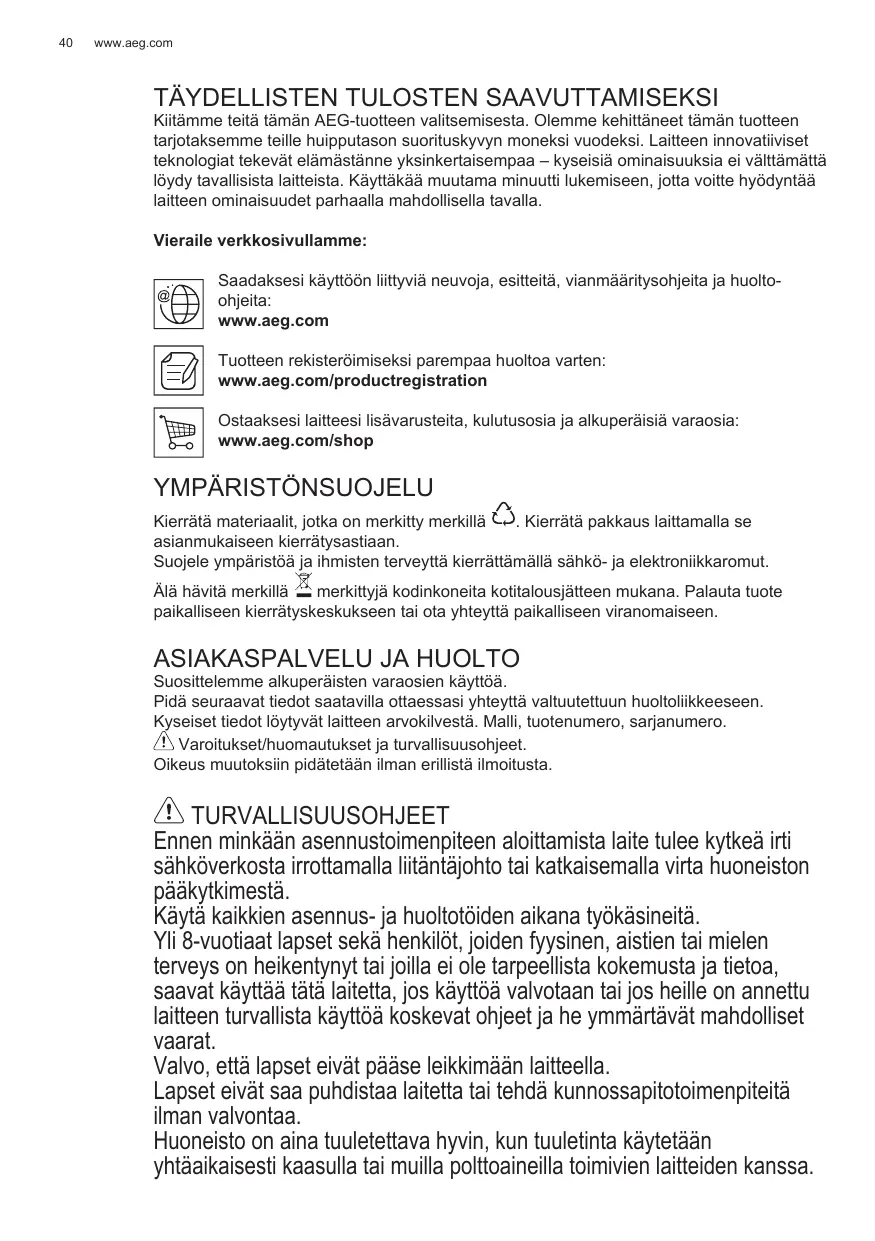 40 www.aeg.com

TÄYDELLISTEN TULOSTEN SAAVUTTAMISEKSI
Kiitämme teitä tämän AEG-tuotteen valitsemisesta. Olemme kehittäneet tämän tuotteen tarjotaksemme teille huipputason suorituskyvyn moneksi vuodeksi. Laitteen innovatiiviset teknologiat tekevät elämästänne yksinkertaisempaa – kyseisiä ominaisuuksia ei välttämättä löydy tavallisista laitteista. Käyttäkää muutama minuutti lukemiseen, jotta voitte hyödyntää laitteen ominaisuudet parhaalla mahdollisella tavalla.

Vieraile verkkosivullamme:

Saadaksesi käyttöön liittyviä neuvoja, esitteitä, vianmääritysohjeita ja huolto-ohjeita:
www.aeg.com

Tuotteen rekisteröimiseksi parempaa huoltoa varten:
www.aeg.com/productregistration

Ostaaksesi laitteesi lisävarusteita, kulutusosia ja alkuperäisiä varaosia:
www.aeg.com/shop

YMPÄRISTÖNSUOJELU
Kierrätä materiaalit, jotka on merkitty merkillä . Kierrätä pakkaus laittamalla se asianmukaiseen kierrätysastiaan.
Suojele ympäristöä ja ihmisten terveyttä kierrättämällä sähkö- ja elektroniikkaromut.
Älä hävitä merkillä merkittyjä kodinkoneita kotitalousjätteen mukana. Palauta tuote paikalliseen kierrätyskeskukseen tai ota yhteyttä paikalliseen viranomaiseen.

ASIAKASPALVELU JA HUOLTO
Suosittelemme alkuperäisten varaosien käyttöä.
Pidä seuraavat tiedot saatavilla ottaessasi yhteyttä valtuutettuun huoltoliikkeeseen.
Kyseiset tiedot löytyvät laitteen arvokilvestä. Malli, tuotenumero, sarjanumero.
Varoitukset/huomautukset ja turvallisuusohjeet.
Oikeus muutoksiin pidätetään ilman erillistä ilmoitusta.

TURVALLISUUSOHJEET
Ennen minkään asennustoimenpiteen aloittamista laite tulee kytkeä irti sähköverkosta irrottamalla liitäntäjohto tai katkaisemalla virta huoneiston pääkytkimestä.
Käytä kaikkien asennus- ja huoltotöiden aikana työkäsineitä.
Yli 8-vuotiaat lapset sekä henkilöt, joiden fyysinen, aistien tai mielen terveys on heikentynyt tai joilla ei ole tarpeellista kokemusta ja tietoa, saavat käyttää tätä laitetta, jos käyttöä valvotaan tai jos heille on annettu laitteen turvallista käyttöä koskevat ohjeet ja he ymmärtävät mahdolliset vaarat.
Valvo, että lapset eivät pääse leikkimään laitteella.
Lapset eivät saa puhdistaa laitetta tai tehdä kunnossapitotoimenpiteitä ilman valvontaa.
Huoneisto on aina tuuletettava hyvin, kun tuuletinta käytetään yhtäaikaisesti kaasulla tai muilla polttoaineilla toimivien laitteiden kanssa.